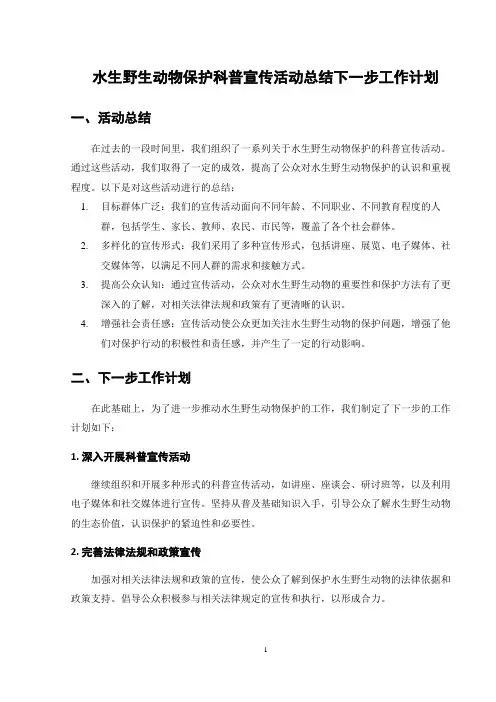 水生野生动物保护科普宣传活动总结下一步工作计划

一、活动总结

在过去的一段时间里，我们组织了一系列关于水生野生动物保护的科普宣传活动。通过这些活动，我们取得了一定的成效，提高了公众对水生野生动物保护的认识和重视程度。以下是对这些活动进行的总结：

1. 目标群体广泛：我们的宣传活动面向不同年龄、不同职业、不同教育程度的人群，包括学生、家长、教师、农民、市民等，覆盖了各个社会群体。
2. 多样化的宣传形式：我们采用了多种宣传形式，包括讲座、展览、电子媒体、社交媒体等，以满足不同人群的需求和接触方式。
3. 提高公众认知：通过宣传活动，公众对水生野生动物的重要性和保护方法有了更深入的了解，对相关法律法规和政策有了更清晰的认识。
4. 增强社会责任感：宣传活动使公众更加关注水生野生动物的保护问题，增强了他们对保护行动的积极性和责任感，并产生了一定的行动影响。

二、下一步工作计划

在此基础上，为了进一步推动水生野生动物保护的工作，我们制定了下一步的工作计划如下：

1. 深入开展科普宣传活动

继续组织和开展多种形式的科普宣传活动，如讲座、座谈会、研讨班等，以及利用电子媒体和社交媒体进行宣传。坚持从普及基础知识入手，引导公众了解水生野生动物的生态价值，认识保护的紧迫性和必要性。

2. 完善法律法规和政策宣传

加强对相关法律法规和政策的宣传，使公众了解到保护水生野生动物的法律依据和政策支持。倡导公众积极参与相关法律规定的宣传和执行，以形成合力。

1